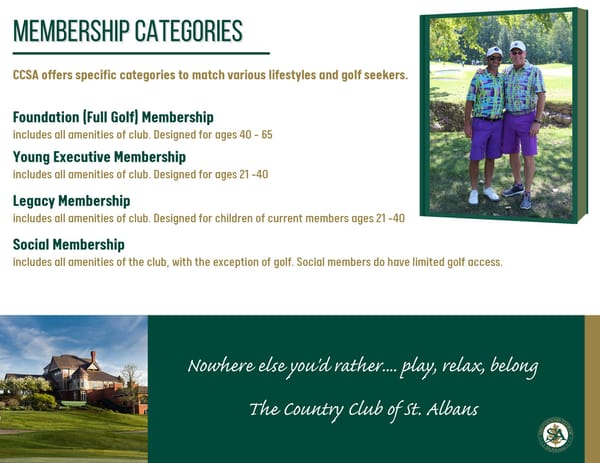 MEMBERSHIP CATEGORIES

CCSA offers specific categories to match various lifestyles and golf seekers.

Foundation (Full Golf) Membership
includes all amenities of club. Designed for ages 40 - 65

Young Executive Membership
includes all amenities of club. Designed for ages 21 -40

Legacy Membership
includes all amenities of club. Designed for children of current members ages 21 -40

Social Membership
includes all amenities of the club, with the exception of golf. Social members do have limited golf access.

Nowhere else you'd rather.... play, relax, belong

The Country Club of St. Albans

SA